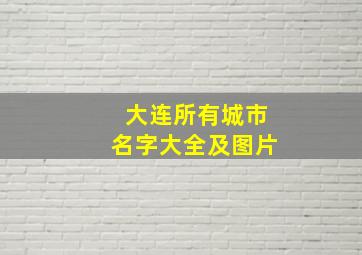 大连所有城市
名字大全及图片